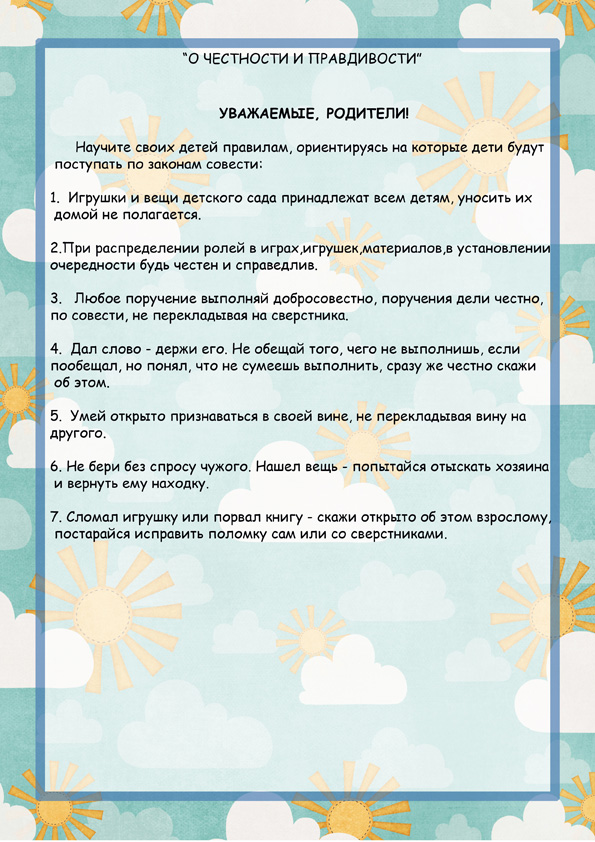 “О ЧЕСТНОСТИ И ПРАВДИВОСТИ”

УВАЖАЕМЫЕ, РОДИТЕЛИ!

Научите своих детей правилам, ориентируясь на которые дети будут поступать по законам совести:

1. Игрушки и вещи детского сада принадлежат всем детям, уносить их домой не полагается.

2.При распределении ролей в играх,игрушек,материалов,в установлении очередности будь честен и справедлив.

3. Любое поручение выполняй добросовестно, поручения дели честно, по совести, не перекладывая на сверстника.

4. Дал слово - держи его. Не обещай того, чего не выполнишь, если пообещал, но понял, что не сумеешь выполнить, сразу же честно скажи об этом.

5. Умей открыто признаваться в своей вине, не перекладывая вину на другого.

6. Не бери без спросу чужого. Нашел вещь - попытайся отыскать хозяина и вернуть ему находку.

7. Сломал игрушку или порвал книгу - скажи открыто об этом взрослому, постарайся исправить поломку сам или со сверстниками.